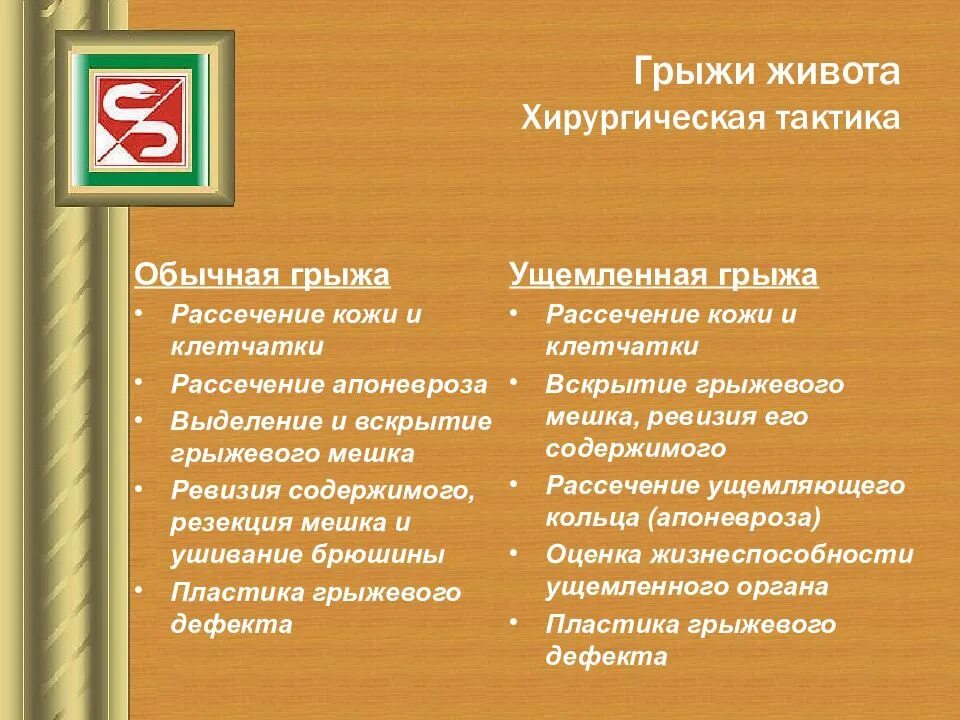 Грыжи живота
Хирургическая тактика

Обычная грыжа
• Рассечение кожи и клетчатки
• Рассечение апоневроза
• Выделение и вскрытие грыжевого мешка
• Ревизия содержимого, резекция мешка и ушивание брюшины
• Пластика грыжевого дефекта

Ущемленная грыжа
• Рассечение кожи и клетчатки
• Вскрытие грыжевого мешка, ревизия его содержимого
• Рассечение ущемляющего кольца (апоневроза)
• Оценка жизнеспособности ущемленного органа
• Пластика грыжевого дефекта